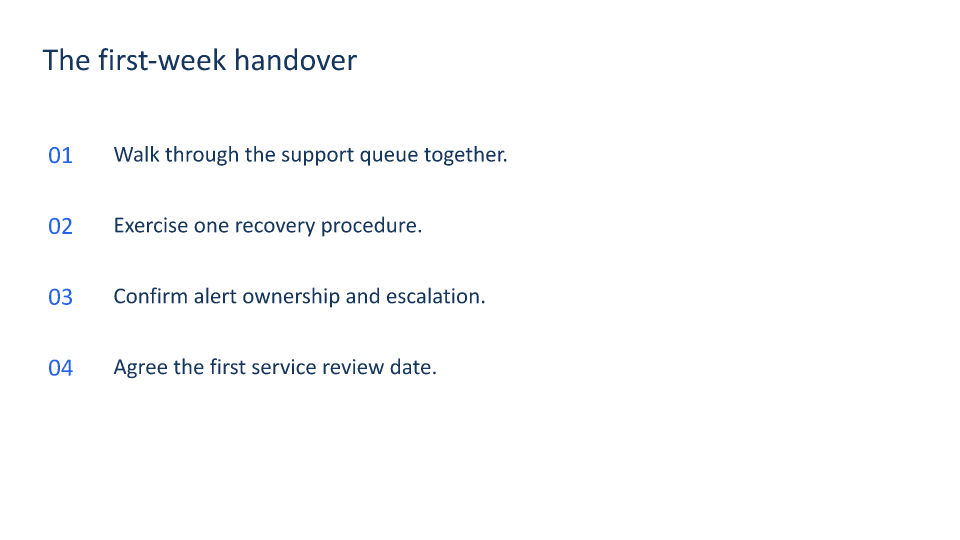 The first-week handover

01 Walk through the support queue together.

02 Exercise one recovery procedure.

03 Confirm alert ownership and escalation.

04 Agree the first service review date.